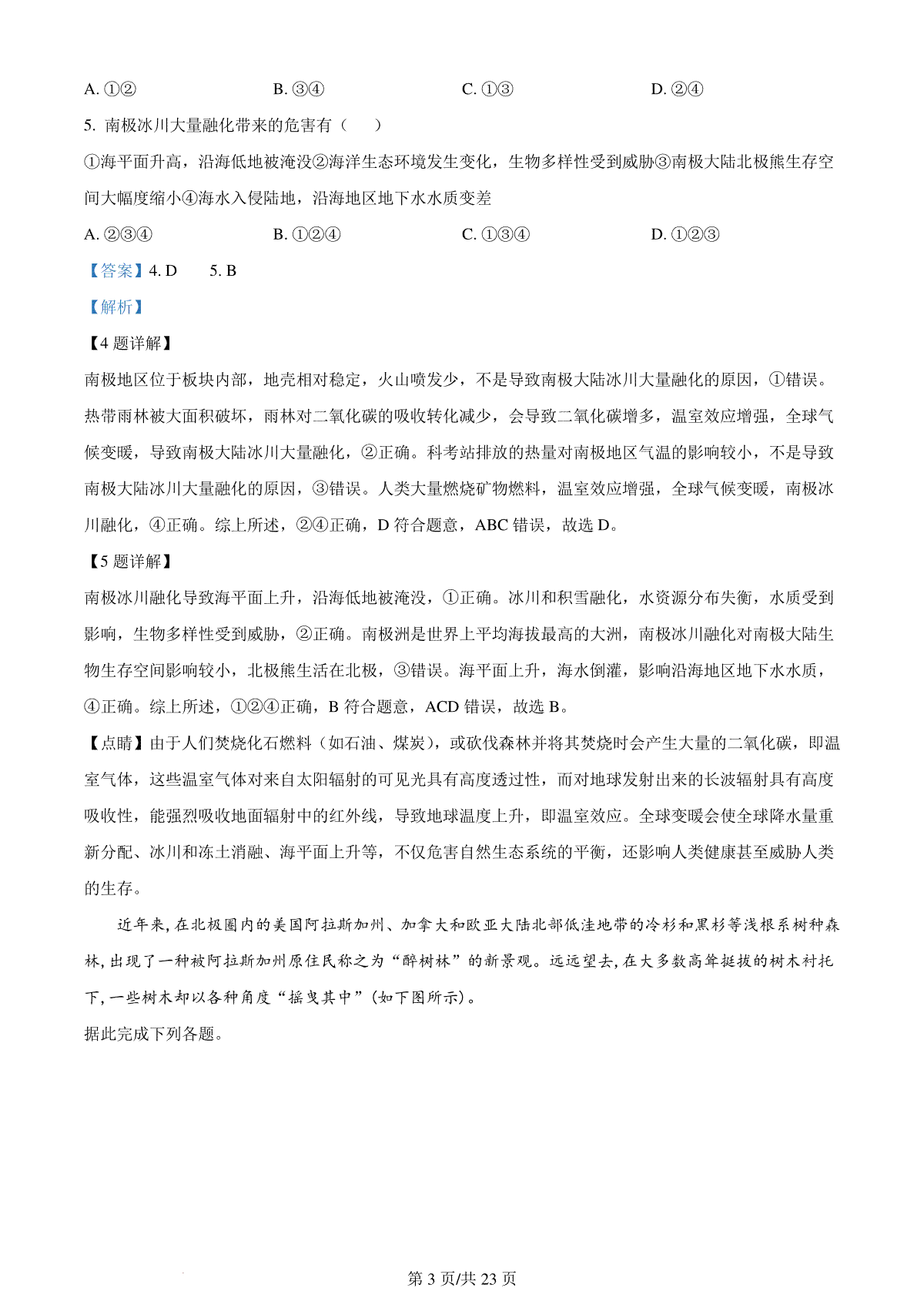 A. ①②　　　　B. ③④　　　　C. ①③　　　　D. ②④

5. 南极冰川大量融化带来的危害有（　　）

①海平面升高，沿海低地被淹没②海洋生态环境发生变化，生物多样性受到威胁③南极大陆北极熊生存空间大幅度缩小④海水入侵陆地，沿海地区地下水水质变差

A. ②③④　　　　B. ①②④　　　　C. ①③④　　　　D. ①②③

【答案】4. D　　5. B

【解析】

【4题详解】

南极地区位于板块内部，地壳相对稳定，火山喷发少，不是导致南极大陆冰川大量融化的原因，①错误。热带雨林被大面积破坏，雨林对二氧化碳的吸收转化减少，会导致二氧化碳增多，温室效应增强，全球气候变暖，导致南极大陆冰川大量融化，②正确。科考站排放的热量对南极地区气温的影响较小，不是导致南极大陆冰川大量融化的原因，③错误。人类大量燃烧矿物燃料，温室效应增强，全球气候变暖，南极冰川融化，④正确。综上所述，②④正确，D 符合题意，ABC 错误，故选 D。

【5题详解】

南极冰川融化导致海平面上升，沿海低地被淹没，①正确。冰川和积雪融化，水资源分布失衡，水质受到影响，生物多样性受到威胁，②正确。南极洲是世界上平均海拔最高的大洲，南极冰川融化对南极大陆生物生存空间影响较小，北极熊生活在北极，③错误。海平面上升，海水倒灌，影响沿海地区地下水水质，④正确。综上所述，①②④正确，B 符合题意，ACD 错误，故选 B。

【点睛】由于人们焚烧化石燃料（如石油、煤炭），或砍伐森林并将其焚烧时会产生大量的二氧化碳，即温室气体，这些温室气体对来自太阳辐射的可见光具有高度透过性，而对地球发射出来的长波辐射具有高度吸收性，能强烈吸收地面辐射中的红外线，导致地球温度上升，即温室效应。全球变暖会使全球降水量重新分配、冰川和冻土消融、海平面上升等，不仅危害自然生态系统的平衡，还影响人类健康甚至威胁人类的生存。

近年来，在北极圈内的美国阿拉斯加州、加拿大和欧亚大陆北部低洼地带的冷杉和黑杉等浅根系树种森林，出现了一种被阿拉斯加州原住民称之为“醉树林”的新景观。远远望去，在大多数高耸挺拔的树木衬托下，一些树木却以各种角度“摇曳其中”（如下图所示）。

据此完成下列各题。

第 3 页/共 23 页